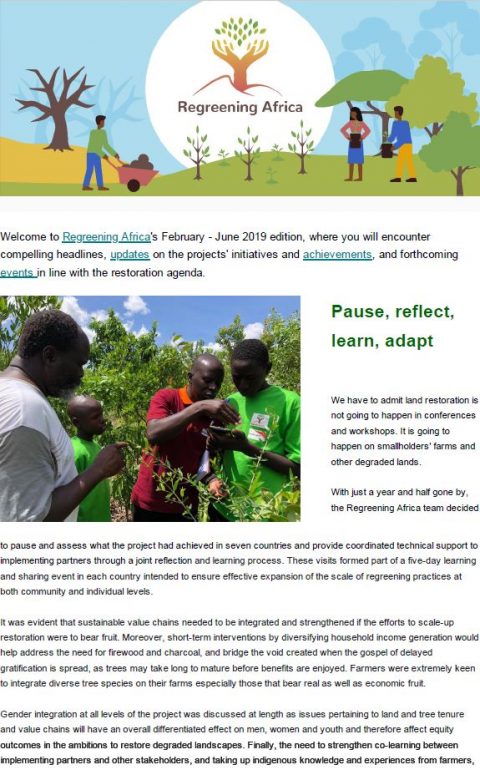 Regreening Africa

Welcome to Regreening Africa's February - June 2019 edition, where you will encounter compelling headlines, updates on the projects' initiatives and achievements, and forthcoming events in line with the restoration agenda.

Pause, reflect, learn, adapt

We have to admit land restoration is not going to happen in conferences and workshops. It is going to happen on smallholders' farms and other degraded lands.

With just a year and half gone by, the Regreening Africa team decided to pause and assess what the project had achieved in seven countries and provide coordinated technical support to implementing partners through a joint reflection and learning process. These visits formed part of a five-day learning and sharing event in each country intended to ensure effective expansion of the scale of regreening practices at both community and individual levels.

It was evident that sustainable value chains needed to be integrated and strengthened if the efforts to scale-up restoration were to bear fruit. Moreover, short-term interventions by diversifying household income generation would help address the need for firewood and charcoal, and bridge the void created when the gospel of delayed gratification is spread, as trees may take long to mature before benefits are enjoyed. Farmers were extremely keen to integrate diverse tree species on their farms especially those that bear real as well as economic fruit.

Gender integration at all levels of the project was discussed at length as issues pertaining to land and tree tenure and value chains will have an overall differentiated effect on men, women and youth and therefore affect equity outcomes in the ambitions to restore degraded landscapes. Finally, the need to strengthen co-learning between implementing partners and other stakeholders, and taking up indigenous knowledge and experiences from farmers,